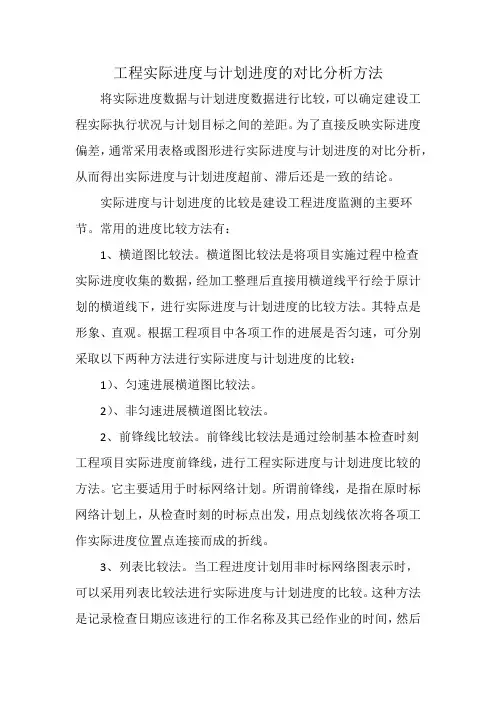 工程实际进度与计划进度的对比分析方法

将实际进度数据与计划进度数据进行比较，可以确定建设工程实际执行状况与计划目标之间的差距。为了直接反映实际进度偏差，通常采用表格或图形进行实际进度与计划进度的对比分析，从而得出实际进度与计划进度超前、滞后还是一致的结论。

实际进度与计划进度的比较是建设工程进度监测的主要环节。常用的进度比较方法有：

1、横道图比较法。横道图比较法是将项目实施过程中检查实际进度收集的数据，经加工整理后直接用横道线平行绘于原计划的横道线下，进行实际进度与计划进度的比较方法。其特点是形象、直观。根据工程项目中各项工作的进展是否匀速，可分别采取以下两种方法进行实际进度与计划进度的比较：

1）、匀速进展横道图比较法。

2）、非匀速进展横道图比较法。

2、前锋线比较法。前锋线比较法是通过绘制基本检查时刻工程项目实际进度前锋线，进行工程实际进度与计划进度比较的方法。它主要适用于时标网络计划。所谓前锋线，是指在原时标网络计划上，从检查时刻的时标点出发，用点划线依次将各项工作实际进度位置点连接而成的折线。

3、列表比较法。当工程进度计划用非时标网络图表示时，可以采用列表比较法进行实际进度与计划进度的比较。这种方法是记录检查日期应该进行的工作名称及其已经作业的时间，然后